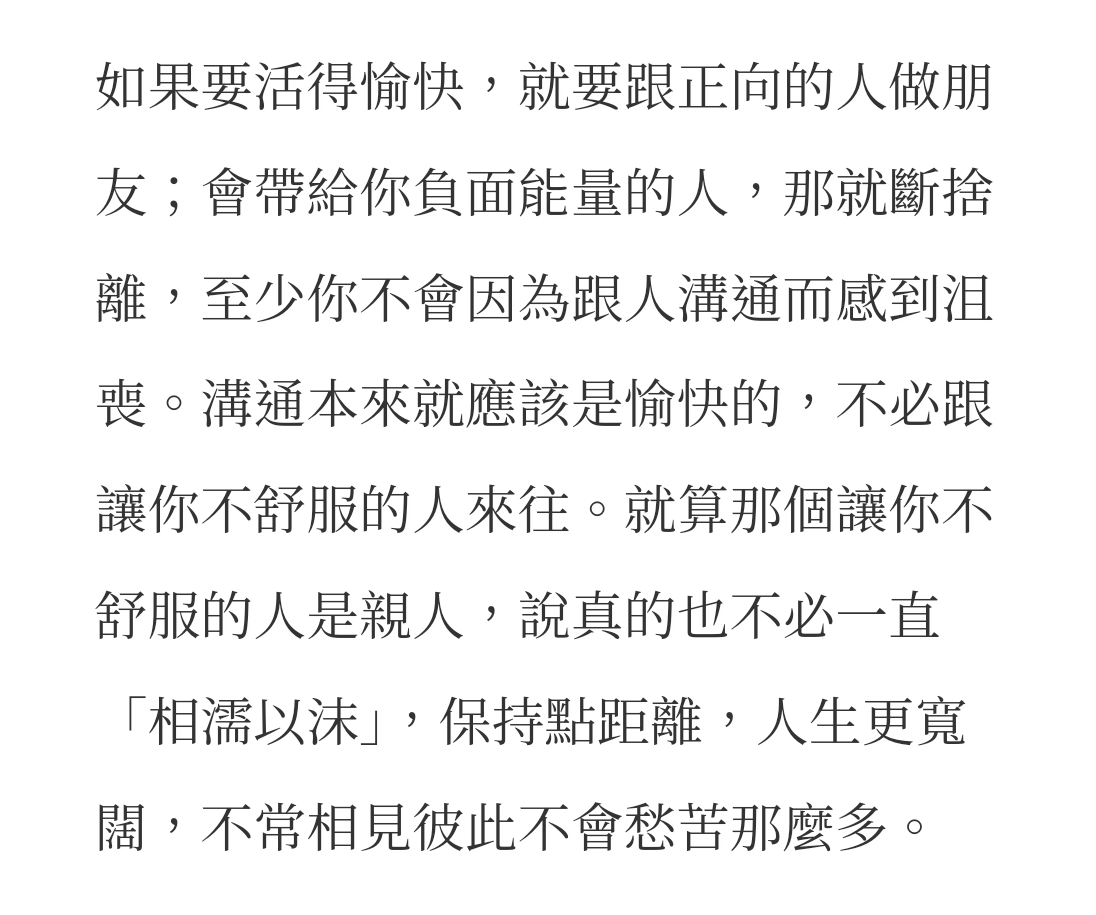 如果要活得愉快，就要跟正向的人做朋友；會帶給你負面能量的人，那就斷捨離，至少你不會因為跟人溝通而感到沮喪。溝通本來就應該是愉快的，不必跟讓你不舒服的人來往。就算那個讓你不舒服的人是親人，說真的也不必一直「相濡以沫」，保持點距離，人生更寬闊，不常相見彼此不會愁苦那麼多。